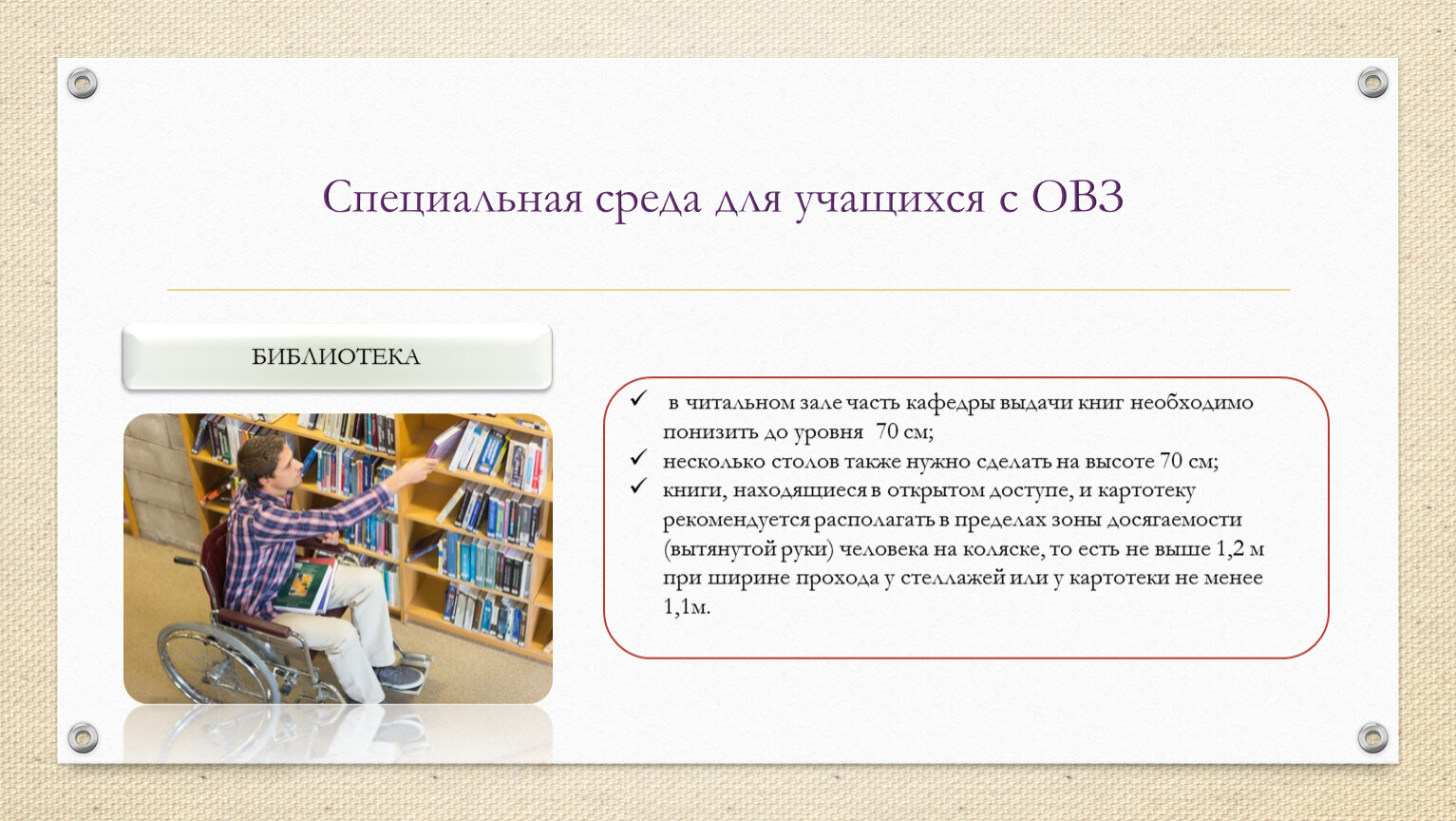 Специальная среда для учащихся с ОВЗ

БИБЛИОТЕКА

✓ в читальном зале часть кафедры выдачи книг необходимо понизить до уровня 70 см;
✓ несколько столов также нужно сделать на высоте 70 см;
✓ книги, находящиеся в открытом доступе, и картотеку рекомендуется располагать в пределах зоны досягаемости (вытянутой руки) человека на коляске, то есть не выше 1,2 м при ширине прохода у стеллажей или у картотеки не менее 1,1м.